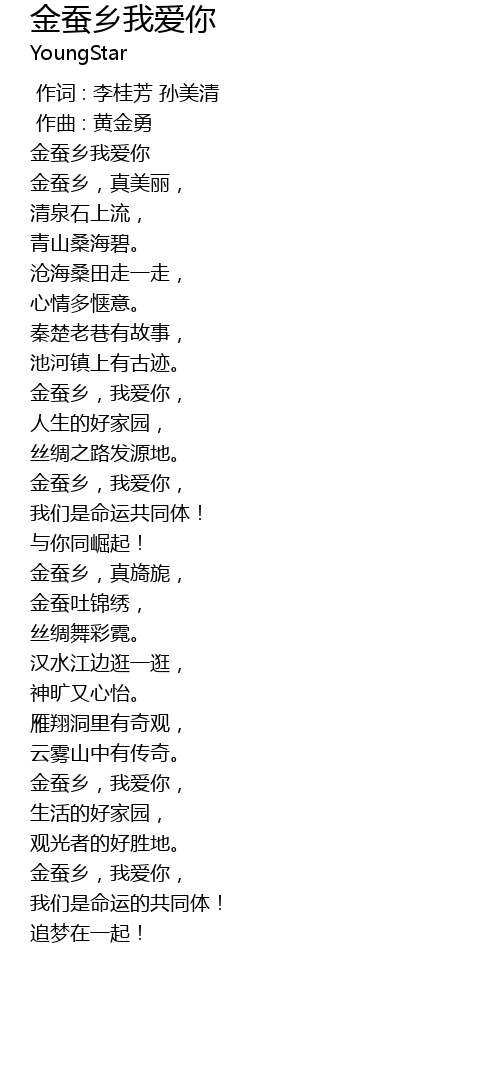 金蚕乡我爱你
YoungStar

作词 : 李桂芳 孙美清
作曲 : 黄金勇
金蚕乡我爱你
金蚕乡，真美丽，
清泉石上流，
青山桑海碧。
沧海桑田走一走，
心情多惬意。
秦楚老巷有故事，
池河镇上有古迹。
金蚕乡，我爱你，
人生的好家园，
丝绸之路发源地。
金蚕乡，我爱你，
我们是命运共同体！
与你同崛起！
金蚕乡，真旖旎，
金蚕吐锦绣，
丝绸舞彩霓。
汉水江边逛一逛，
神旷又心怡。
雁翔洞里有奇观，
云雾山中有传奇。
金蚕乡，我爱你，
生活的好家园，
观光者的好胜地。
金蚕乡，我爱你，
我们是命运的共同体！
追梦在一起！